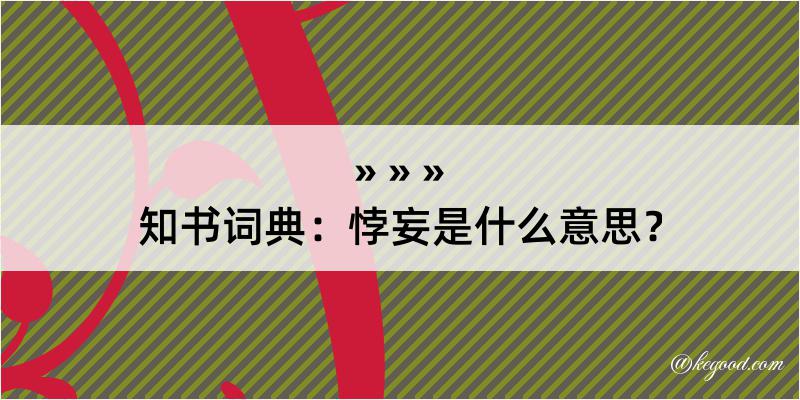 » » »
知书词典：悖妄是什么意思？

@kegood.com